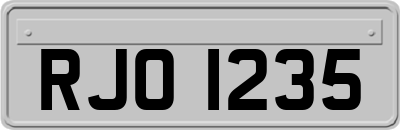 RJO 1235